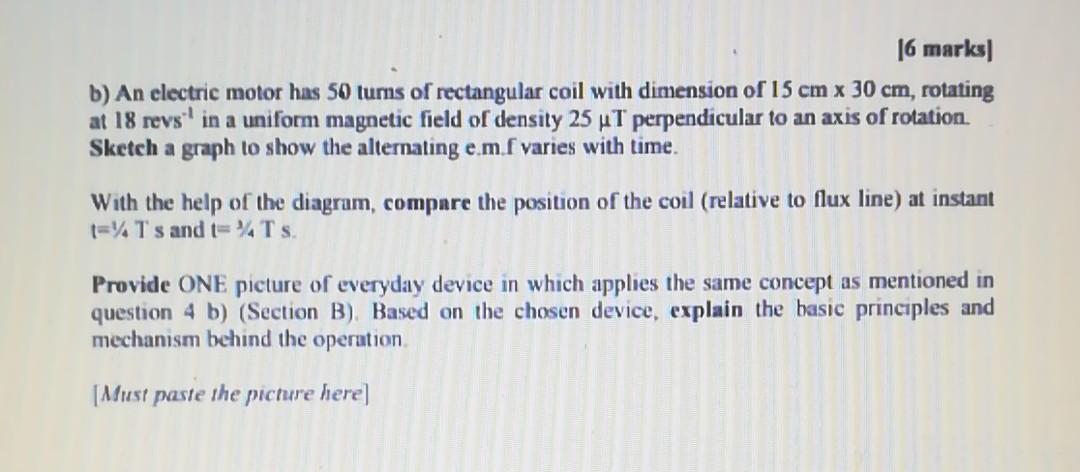 [6 marks]

b) An electric motor has 50 turns of rectangular coil with dimension of 15 cm x 30 cm, rotating at 18 revs$^{-1}$ in a uniform magnetic field of density 25 μT perpendicular to an axis of rotation. Sketch a graph to show the alternating e.m.f varies with time.

With the help of the diagram, compare the position of the coil (relative to flux line) at instant t=¼ T s and t= ¾ T s.

Provide ONE picture of everyday device in which applies the same concept as mentioned in question 4 b) (Section B). Based on the chosen device, explain the basic principles and mechanism behind the operation.

[Must paste the picture here]